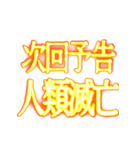 次回予告
人類滅亡